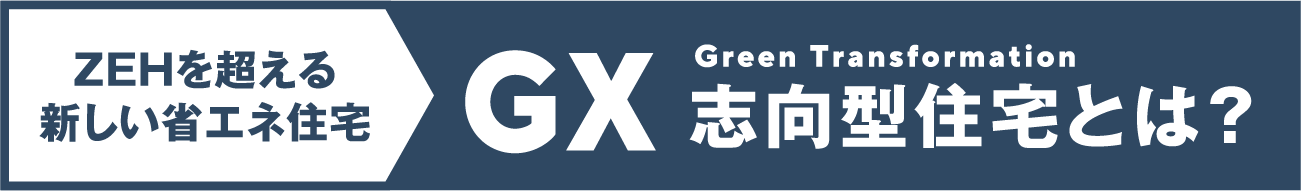 ZEHを超える
新しい省エネ住宅

GX Green Transformation
志向型住宅とは?